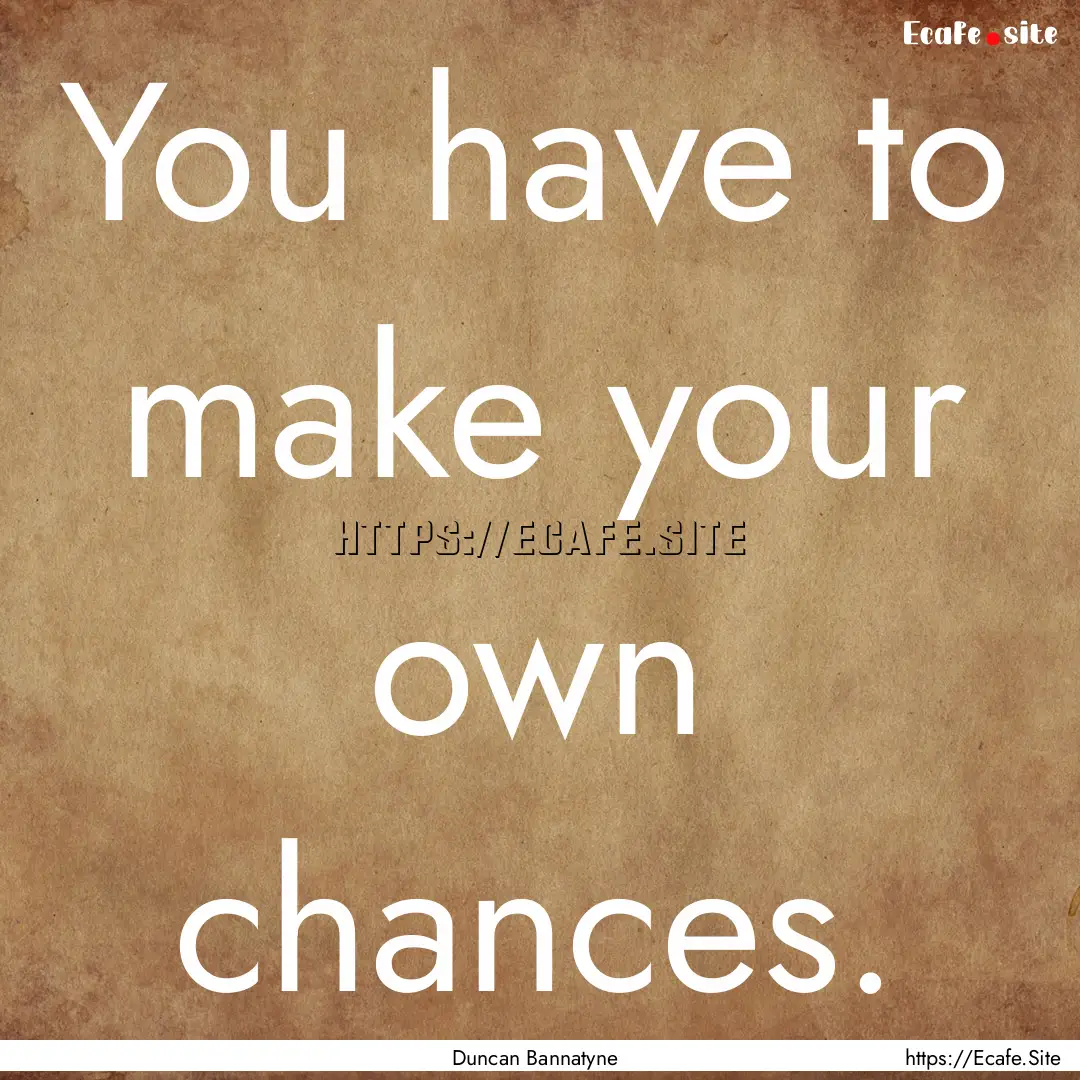 Ecafe.site

You have to make your own chances.

HTTPS://ECAFE.SITE

Duncan Bannatyne

https://Ecafe.Site